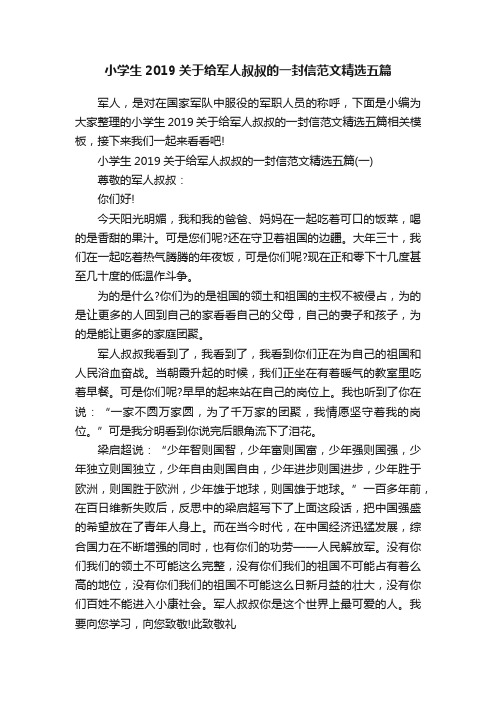 小学生 2019 关于给军人叔叔的一封信范文精选五篇

军人，是对在国家军队中服役的军职人员的称呼，下面是小编为大家整理的小学生 2019 关于给军人叔叔的一封信范文精选五篇相关模板，接下来我们一起来看看吧!

小学生 2019 关于给军人叔叔的一封信范文精选五篇(一)

尊敬的军人叔叔：

你们好!

今天阳光明媚，我和我的爸爸、妈妈在一起吃着可口的饭菜，喝的是香甜的果汁。可是您们呢?还在守卫着祖国的边疆。大年三十，我们在一起吃着热气腾腾的年夜饭，可是你们呢?现在正和零下十几度甚至几十度的低温作斗争。

为的是什么?你们为的是祖国的领土和祖国的主权不被侵占，为的是让更多的人回到自己的家看看自己的父母，自己的妻子和孩子，为的是能让更多的家庭团聚。

军人叔叔我看到了，我看到了，我看到你们正在为自己的祖国和人民浴血奋战。当朝霞升起的时候，我们正坐在有着暖气的教室里吃着早餐。可是你们呢?早早的起来站在自己的岗位上。我也听到了你在说：“一家不圆万家圆，为了千万家的团聚，我情愿坚守着我的岗位。”可是我分明看到你说完后眼角流下了泪花。

梁启超说：“少年智则国智，少年富则国富，少年强则国强，少年独立则国独立，少年自由则国自由，少年进步则国进步，少年胜于欧洲，则国胜于欧洲，少年雄于地球，则国雄于地球。”一百多年前，在百日维新失败后，反思中的梁启超写下了上面这段话，把中国强盛的希望放在了青年人身上。而在当今时代，在中国经济迅猛发展，综合国力在不断增强的同时，也有你们的功劳——人民解放军。没有你们我们的领土不可能这么完整，没有你们我们的祖国不可能占有着么高的地位，没有你们我们的祖国不可能这么日新月益的壮大，没有你们百姓不能进入小康社会。军人叔叔你是这个世界上最可爱的人。我要向您学习，向您致敬!此致敬礼